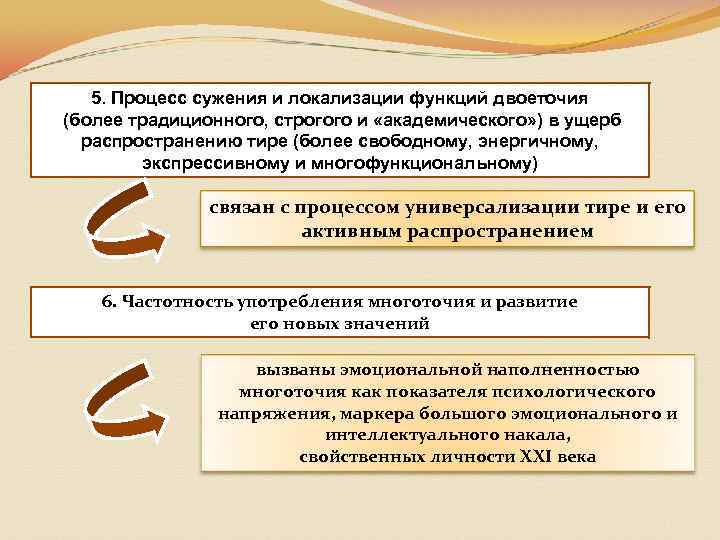 5. Процесс сужения и локализации функций двоеточия (более традиционного, строгого и «академического») в ущерб распространению тире (более свободному, энергичному, экспрессивному и многофункциональному)

связан с процессом универсализации тире и его активным распространением

6. Частотность употребления многоточия и развитие его новых значений

вызваны эмоциональной наполненностью многоточия как показателя психологического напряжения, маркера большого эмоционального и интеллектуального накала, свойственных личности XXI века